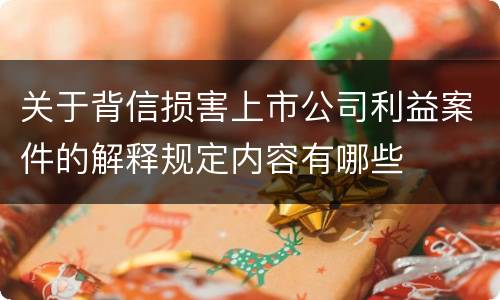 关于背信损害上市公司利益案件的解释规定内容有哪些